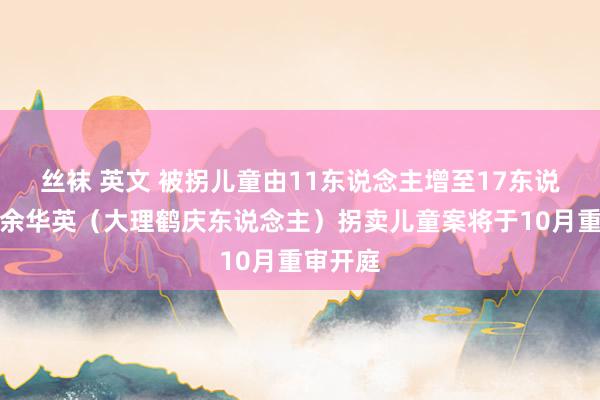 丝袜 英文 被拐儿童由11东说念主增至17东说
余华英（大理鹤庆东说念主）拐卖儿童案将于10月重
10月重审开庭